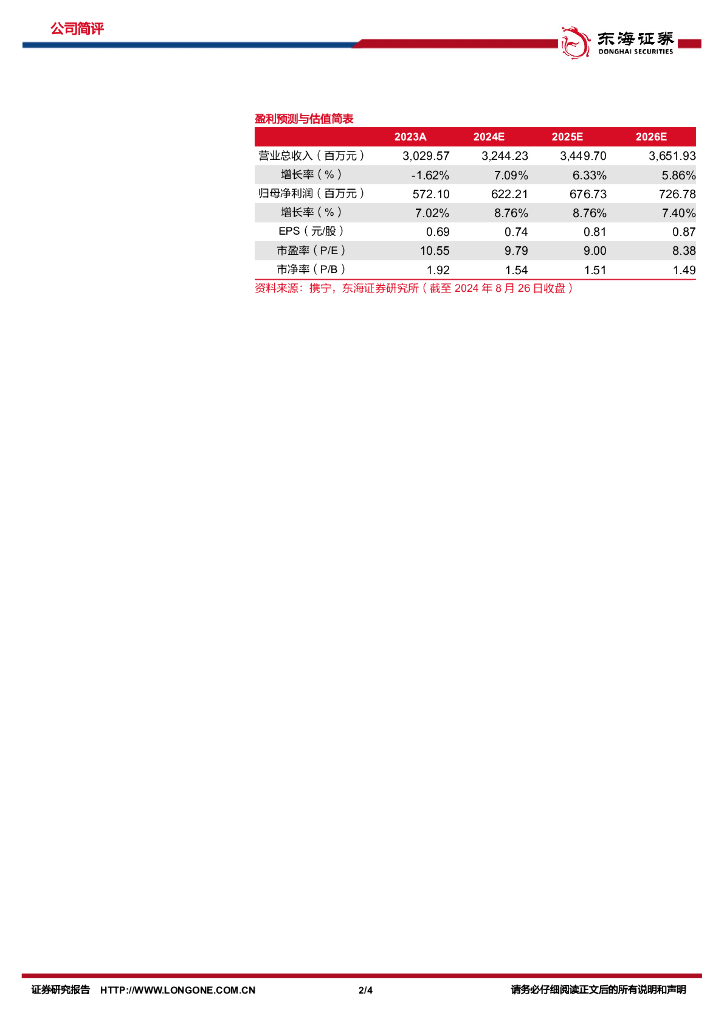 公司简评

东海证券
DONGHAI SECURITIES

盈利预测与估值简表

| | 2023A | 2024E | 2025E | 2026E |
|---|---|---|---|---|
| 营业总收入（百万元） | 3,029.57 | 3,244.23 | 3,449.70 | 3,651.93 |
| 增长率（%） | -1.62% | 7.09% | 6.33% | 5.86% |
| 归母净利润（百万元） | 572.10 | 622.21 | 676.73 | 726.78 |
| 增长率（%） | 7.02% | 8.76% | 8.76% | 7.40% |
| EPS（元/股） | 0.69 | 0.74 | 0.81 | 0.87 |
| 市盈率（P/E） | 10.55 | 9.79 | 9.00 | 8.38 |
| 市净率（P/B） | 1.92 | 1.54 | 1.51 | 1.49 |

资料来源：携宁，东海证券研究所（截至 2024 年 8 月 26 日收盘）

证券研究报告 HTTP://WWW.LONGONE.COM.CN 2/4 请务必仔细阅读正文后的所有说明和声明